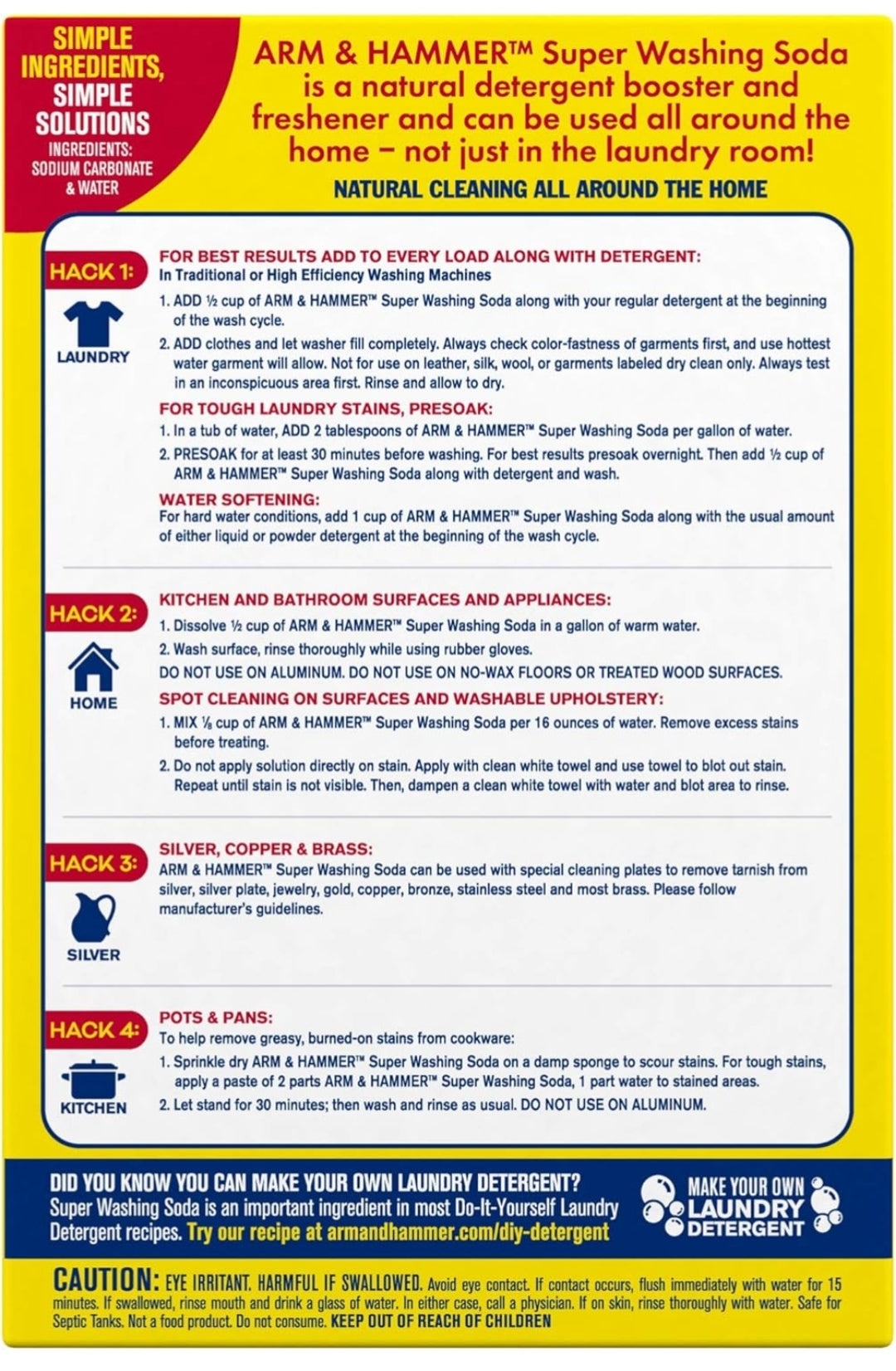 SIMPLE INGREDIENTS, SIMPLE SOLUTIONS
INGREDIENTS: SODIUM CARBONATE & WATER

ARM & HAMMER™ Super Washing Soda is a natural detergent booster and freshener and can be used all around the home – not just in the laundry room!

NATURAL CLEANING ALL AROUND THE HOME

HACK 1:
LAUNDRY

FOR BEST RESULTS ADD TO EVERY LOAD ALONG WITH DETERGENT:
In Traditional or High Efficiency Washing Machines
1. ADD ½ cup of ARM & HAMMER™ Super Washing Soda along with your regular detergent at the beginning of the wash cycle.
2. ADD clothes and let washer fill completely. Always check color-fastness of garments first, and use hottest water garment will allow. Not for use on leather, silk, wool, or garments labeled dry clean only. Always test in an inconspicuous area first. Rinse and allow to dry.

FOR TOUGH LAUNDRY STAINS, PRESOAK:
1. In a tub of water, ADD 2 tablespoons of ARM & HAMMER™ Super Washing Soda per gallon of water.
2. PRESOAK for at least 30 minutes before washing. For best results presoak overnight. Then add ½ cup of ARM & HAMMER™ Super Washing Soda along with detergent and wash.

WATER SOFTENING:
For hard water conditions, add 1 cup of ARM & HAMMER™ Super Washing Soda along with the usual amount of either liquid or powder detergent at the beginning of the wash cycle.

HACK 2:
HOME

KITCHEN AND BATHROOM SURFACES AND APPLIANCES:
1. Dissolve ½ cup of ARM & HAMMER™ Super Washing Soda in a gallon of warm water.
2. Wash surface, rinse thoroughly while using rubber gloves.
DO NOT USE ON ALUMINUM. DO NOT USE ON NO-WAX FLOORS OR TREATED WOOD SURFACES.

SPOT CLEANING ON SURFACES AND WASHABLE UPHOLSTERY:
1. MIX ⅛ cup of ARM & HAMMER™ Super Washing Soda per 16 ounces of water. Remove excess stains before treating.
2. Do not apply solution directly on stain. Apply with clean white towel and use towel to blot out stain. Repeat until stain is not visible. Then, dampen a clean white towel with water and blot area to rinse.

HACK 3:
SILVER

SILVER, COPPER & BRASS:
ARM & HAMMER™ Super Washing Soda can be used with special cleaning plates to remove tarnish from silver, silver plate, jewelry, gold, copper, bronze, stainless steel and most brass. Please follow manufacturer's guidelines.

HACK 4:
KITCHEN

POTS & PANS:
To help remove greasy, burned-on stains from cookware:
1. Sprinkle dry ARM & HAMMER™ Super Washing Soda on a damp sponge to scour stains. For tough stains, apply a paste of 2 parts ARM & HAMMER™ Super Washing Soda, 1 part water to stained areas.
2. Let stand for 30 minutes; then wash and rinse as usual. DO NOT USE ON ALUMINUM.

DID YOU KNOW YOU CAN MAKE YOUR OWN LAUNDRY DETERGENT?
Super Washing Soda is an important ingredient in most Do-It-Yourself Laundry Detergent recipes. Try our recipe at armandhammer.com/diy-detergent

MAKE YOUR OWN LAUNDRY DETERGENT

CAUTION: EYE IRRITANT. HARMFUL IF SWALLOWED. Avoid eye contact. If contact occurs, flush immediately with water for 15 minutes. If swallowed, rinse mouth and drink a glass of water. In either case, call a physician. If on skin, rinse thoroughly with water. Safe for Septic Tanks. Not a food product. Do not consume. KEEP OUT OF REACH OF CHILDREN